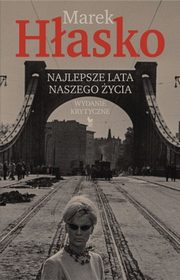 Marek
Hłasko

NAJLEPSZE LATA
NASZEGO ŻYCIA

WYDANIE
KRYTYCZNE